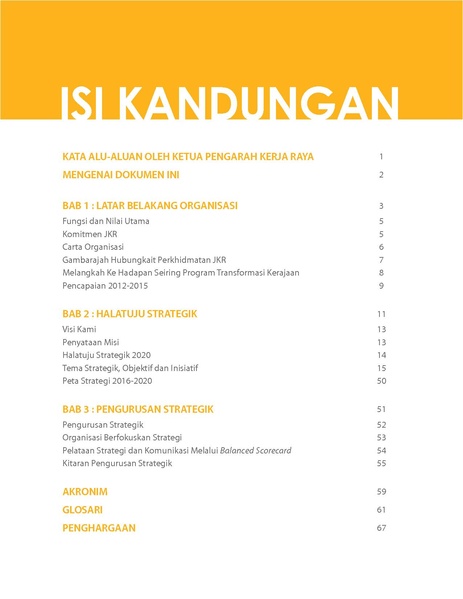 ISI KANDUNGAN

KATA ALU-ALUAN OLEH KETUA PENGARAH KERJA RAYA 1

MENGENAI DOKUMEN INI 2

BAB 1 : LATAR BELAKANG ORGANISASI 3
Fungsi dan Nilai Utama 5
Komitmen JKR 5
Carta Organisasi 6
Gambarajah Hubungkait Perkhidmatan JKR 7
Melangkah Ke Hadapan Seiring Program Transformasi Kerajaan 8
Pencapaian 2012-2015 9

BAB 2 : HALATUJU STRATEGIK 11
Visi Kami 13
Penyataan Misi 13
Halatuju Strategik 2020 14
Tema Strategik, Objektif dan Inisiatif 15
Peta Strategi 2016-2020 50

BAB 3 : PENGURUSAN STRATEGIK 51
Pengurusan Strategik 52
Organisasi Berfokuskan Strategi 53
Pelataan Strategi dan Komunikasi Melalui Balanced Scorecard 54
Kitaran Pengurusan Strategik 55

AKRONIM 59

GLOSARI 61

PENGHARGAAN 67